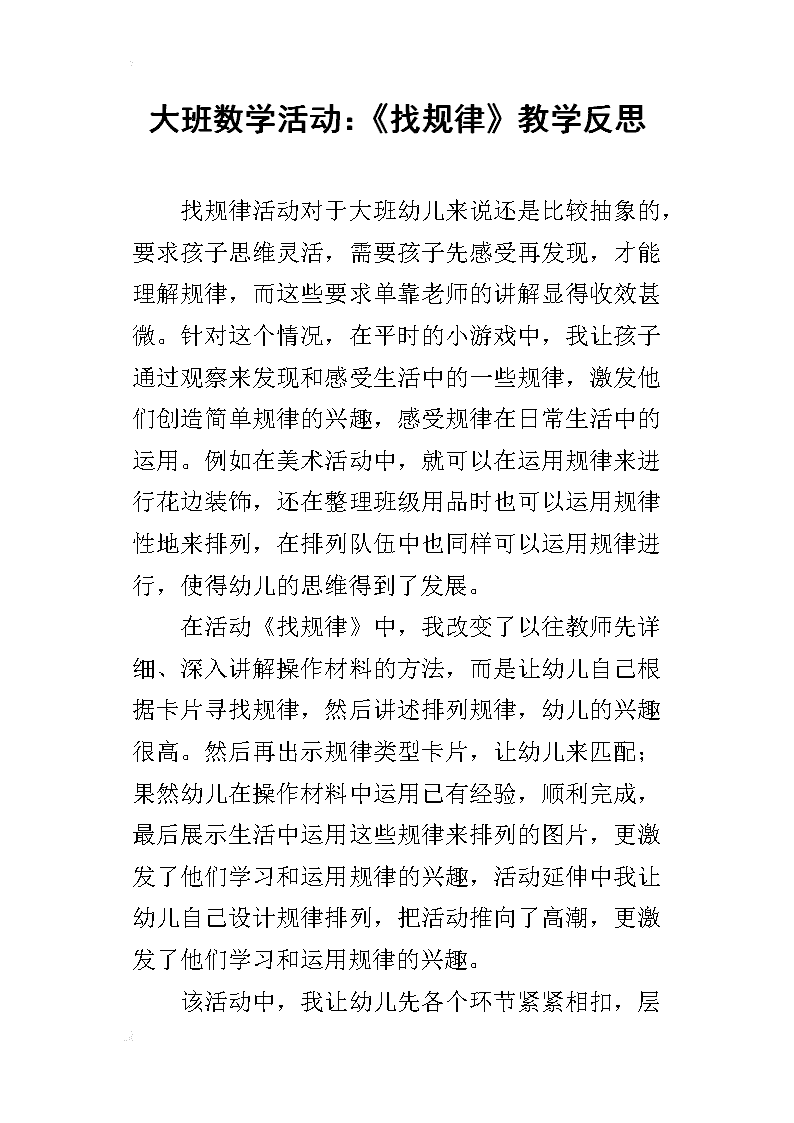 大班数学活动:《找规律》教学反思

找规律活动对于大班幼儿来说还是比较抽象的，要求孩子思维灵活，需要孩子先感受再发现，才能理解规律，而这些要求单靠老师的讲解显得收效甚微。针对这个情况，在平时的小游戏中，我让孩子通过观察来发现和感受生活中的一些规律，激发他们创造简单规律的兴趣，感受规律在日常生活中的运用。例如在美术活动中，就可以在运用规律来进行花边装饰，还在整理班级用品时也可以运用规律性地来排列，在排列队伍中也同样可以运用规律进行，使得幼儿的思维得到了发展。

在活动《找规律》中，我改变了以往教师先详细、深入讲解操作材料的方法，而是让幼儿自己根据卡片寻找规律，然后讲述排列规律，幼儿的兴趣很高。然后再出示规律类型卡片，让幼儿来匹配；果然幼儿在操作材料中运用已有经验，顺利完成，最后展示生活中运用这些规律来排列的图片，更激发了他们学习和运用规律的兴趣，活动延伸中我让幼儿自己设计规律排列，把活动推向了高潮，更激发了他们学习和运用规律的兴趣。

该活动中，我让幼儿先各个环节紧紧相扣，层